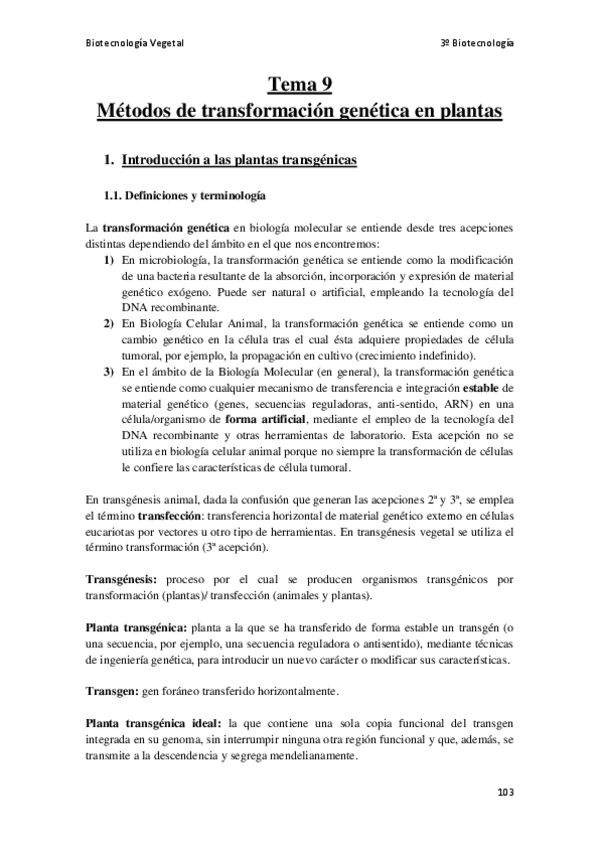 Biotecnología Vegetal

3º Biotecnología

Tema 9
Métodos de transformación genética en plantas

1. Introducción a las plantas transgénicas

1.1. Definiciones y terminología

La transformación genética en biología molecular se entiende desde tres acepciones distintas dependiendo del ámbito en el que nos encontremos:

1) En microbiología, la transformación genética se entiende como la modificación de una bacteria resultante de la absorción, incorporación y expresión de material genético exógeno. Puede ser natural o artificial, empleando la tecnología del DNA recombinante.

2) En Biología Celular Animal, la transformación genética se entiende como un cambio genético en la célula tras el cual ésta adquiere propiedades de célula tumoral, por ejemplo, la propagación en cultivo (crecimiento indefinido).

3) En el ámbito de la Biología Molecular (en general), la transformación genética se entiende como cualquier mecanismo de transferencia e integración estable de material genético (genes, secuencias reguladoras, anti-sentido, ARN) en una célula/organismo de forma artificial, mediante el empleo de la tecnología del DNA recombinante y otras herramientas de laboratorio. Esta acepción no se utiliza en biología celular animal porque no siempre la transformación de células le confiere las características de célula tumoral.

En transgénesis animal, dada la confusión que generan las acepciones 2ª y 3ª, se emplea el término transfección: transferencia horizontal de material genético externo en células eucariotas por vectores u otro tipo de herramientas. En transgénesis vegetal se utiliza el término transformación (3ª acepción).

Transgénesis: proceso por el cual se producen organismos transgénicos por transformación (plantas)/ transfección (animales y plantas).

Planta transgénica: planta a la que se ha transferido de forma estable un transgén (o una secuencia, por ejemplo, una secuencia reguladora o antisentido), mediante técnicas de ingeniería genética, para introducir un nuevo carácter o modificar sus características.

Transgen: gen foráneo transferido horizontalmente.

Planta transgénica ideal: la que contiene una sola copia funcional del transgen integrada en su genoma, sin interrumpir ninguna otra región funcional y que, además, se transmite a la descendencia y segrega mendelianamente.

103